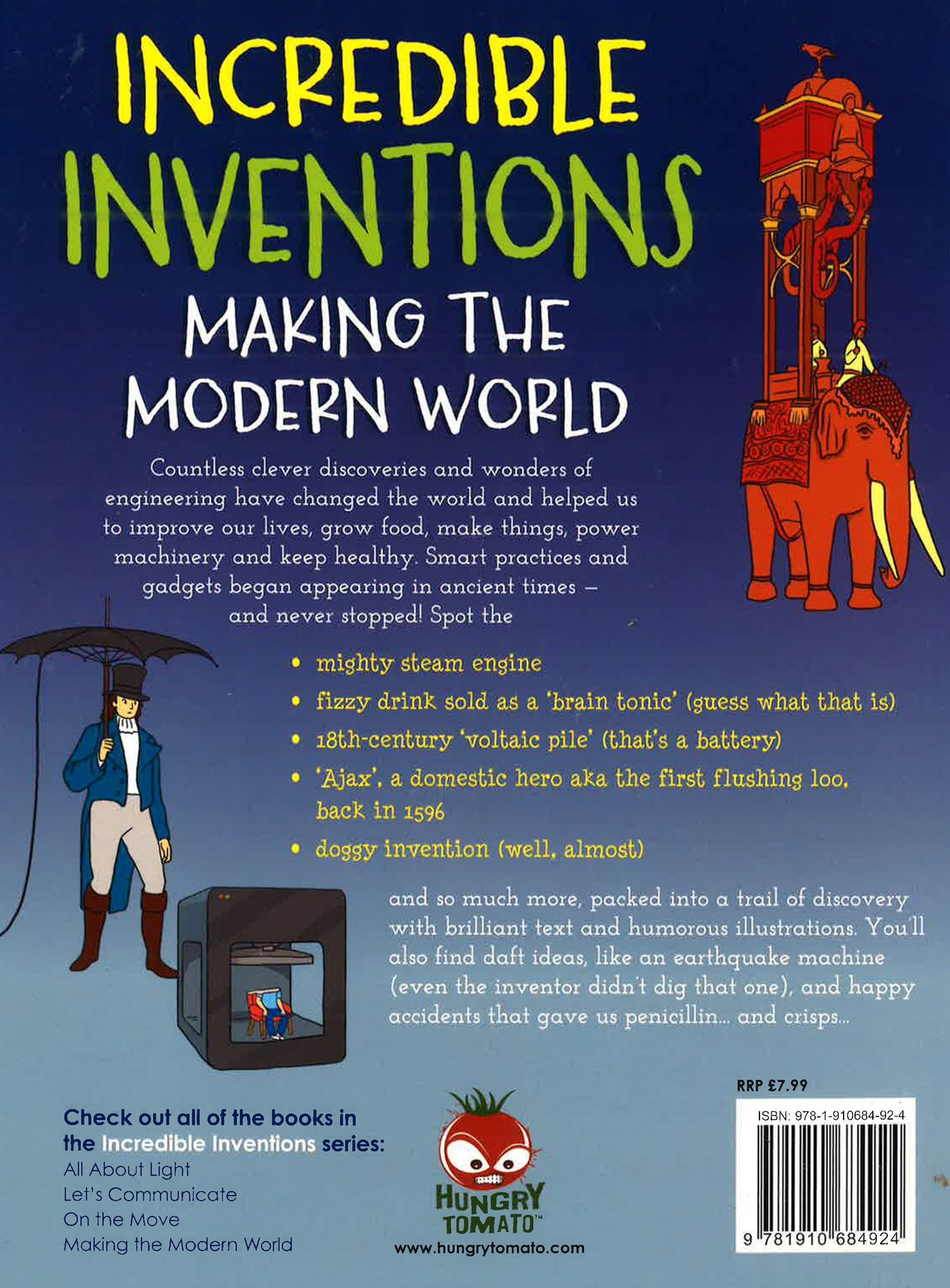 INCREDIBLE INVENTIONS

MAKING THE MODERN WORLD

Countless clever discoveries and wonders of engineering have changed the world and helped us to improve our lives, grow food, make things, power machinery and keep healthy. Smart practices and gadgets began appearing in ancient times – and never stopped! Spot the

• mighty steam engine
• fizzy drink sold as a 'brain tonic' (guess what that is)
• 18th-century 'voltaic pile' (that's a battery)
• 'Ajax', a domestic hero aka the first flushing loo, back in 1596
• doggy invention (well, almost)

and so much more, packed into a trail of discovery with brilliant text and humorous illustrations. You'll also find daft ideas, like an earthquake machine (even the inventor didn't dig that one), and happy accidents that gave us penicillin... and crisps...

Check out all of the books in the Incredible Inventions series:
All About Light
Let's Communicate
On the Move
Making the Modern World

HUNGRY TOMATO™
www.hungrytomato.com

RRP £7.99

ISBN: 978-1-910684-92-4

9 781910 684924